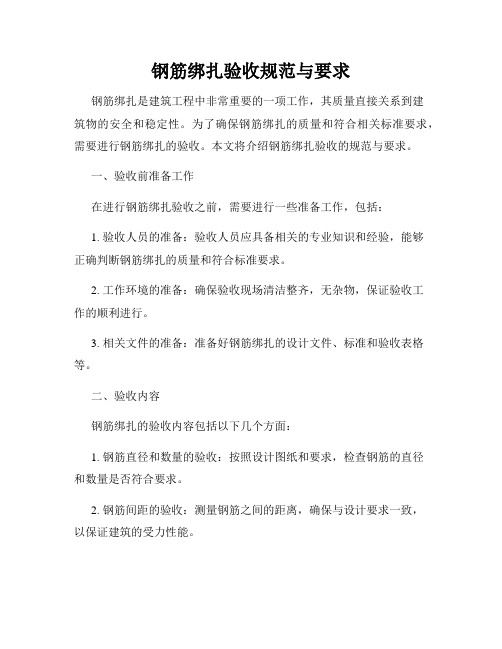 钢筋绑扎验收规范与要求

钢筋绑扎是建筑工程中非常重要的一项工作，其质量直接关系到建筑物的安全和稳定性。为了确保钢筋绑扎的质量和符合相关标准要求，需要进行钢筋绑扎的验收。本文将介绍钢筋绑扎验收的规范与要求。

一、验收前准备工作

在进行钢筋绑扎验收之前，需要进行一些准备工作，包括：

1. 验收人员的准备：验收人员应具备相关的专业知识和经验，能够正确判断钢筋绑扎的质量和符合标准要求。

2. 工作环境的准备：确保验收现场清洁整齐，无杂物，保证验收工作的顺利进行。

3. 相关文件的准备：准备好钢筋绑扎的设计文件、标准和验收表格等。

二、验收内容

钢筋绑扎的验收内容包括以下几个方面：

1. 钢筋直径和数量的验收：按照设计图纸和要求，检查钢筋的直径和数量是否符合要求。

2. 钢筋间距的验收：测量钢筋之间的距离，确保与设计要求一致，以保证建筑的受力性能。